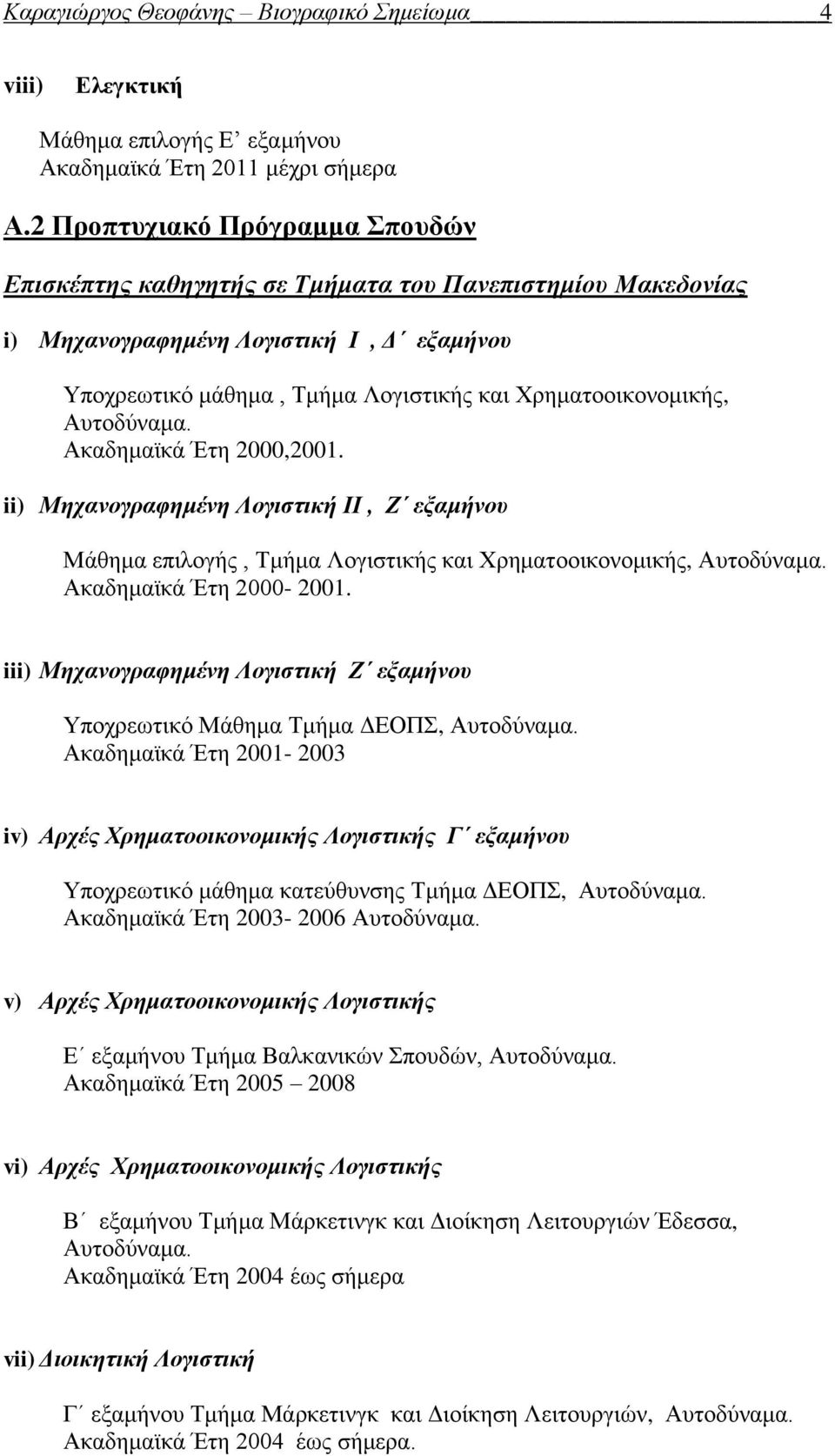 Καραγιώργος Θεοφάνης – Βιογραφικό Σημείωμα 4

viii) Ελεγκτική

Μάθημα επιλογής Ε’ εξαμήνου
Ακαδημαϊκά Έτη 2011 μέχρι σήμερα

Α.2 Προπτυχιακό Πρόγραμμα Σπουδών

Επισκέπτης καθηγητής σε Τμήματα του Πανεπιστημίου Μακεδονίας

i) Μηχανογραφημένη Λογιστική Ι , Δ΄ εξαμήνου

Υποχρεωτικό μάθημα , Τμήμα Λογιστικής και Χρηματοοικονομικής, Αυτοδύναμα.
Ακαδημαϊκά Έτη 2000,2001.

ii) Μηχανογραφημένη Λογιστική ΙΙ , Ζ΄ εξαμήνου

Μάθημα επιλογής , Τμήμα Λογιστικής και Χρηματοοικονομικής, Αυτοδύναμα.
Ακαδημαϊκά Έτη 2000- 2001.

iii) Μηχανογραφημένη Λογιστική Ζ΄ εξαμήνου

Υποχρεωτικό Μάθημα Τμήμα ΔΕΟΠΣ, Αυτοδύναμα.
Ακαδημαϊκά Έτη 2001- 2003

iv) Αρχές Χρηματοοικονομικής Λογιστικής Γ΄ εξαμήνου

Υποχρεωτικό μάθημα κατεύθυνσης Τμήμα ΔΕΟΠΣ, Αυτοδύναμα.
Ακαδημαϊκά Έτη 2003- 2006 Αυτοδύναμα.

v) Αρχές Χρηματοοικονομικής Λογιστικής

Ε΄ εξαμήνου Τμήμα Βαλκανικών Σπουδών, Αυτοδύναμα.
Ακαδημαϊκά Έτη 2005 – 2008

vi) Αρχές Χρηματοοικονομικής Λογιστικής

Β΄ εξαμήνου Τμήμα Μάρκετινγκ και Διοίκηση Λειτουργιών Έδεσσα, Αυτοδύναμα.
Ακαδημαϊκά Έτη 2004 έως σήμερα

vii) Διοικητική Λογιστική

Γ΄ εξαμήνου Τμήμα Μάρκετινγκ και Διοίκηση Λειτουργιών, Αυτοδύναμα.
Ακαδημαϊκά Έτη 2004 έως σήμερα.